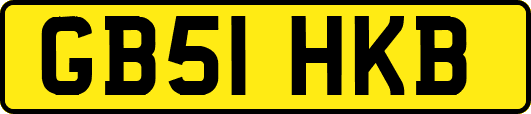 GB51 HKB